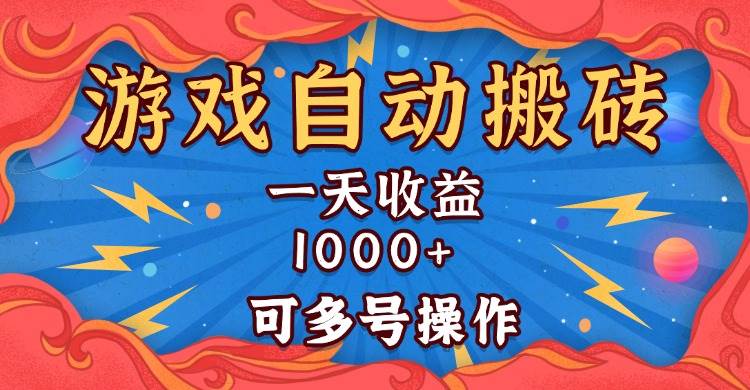 游戏自动搬砖

一天收益

1000+

可多号操作